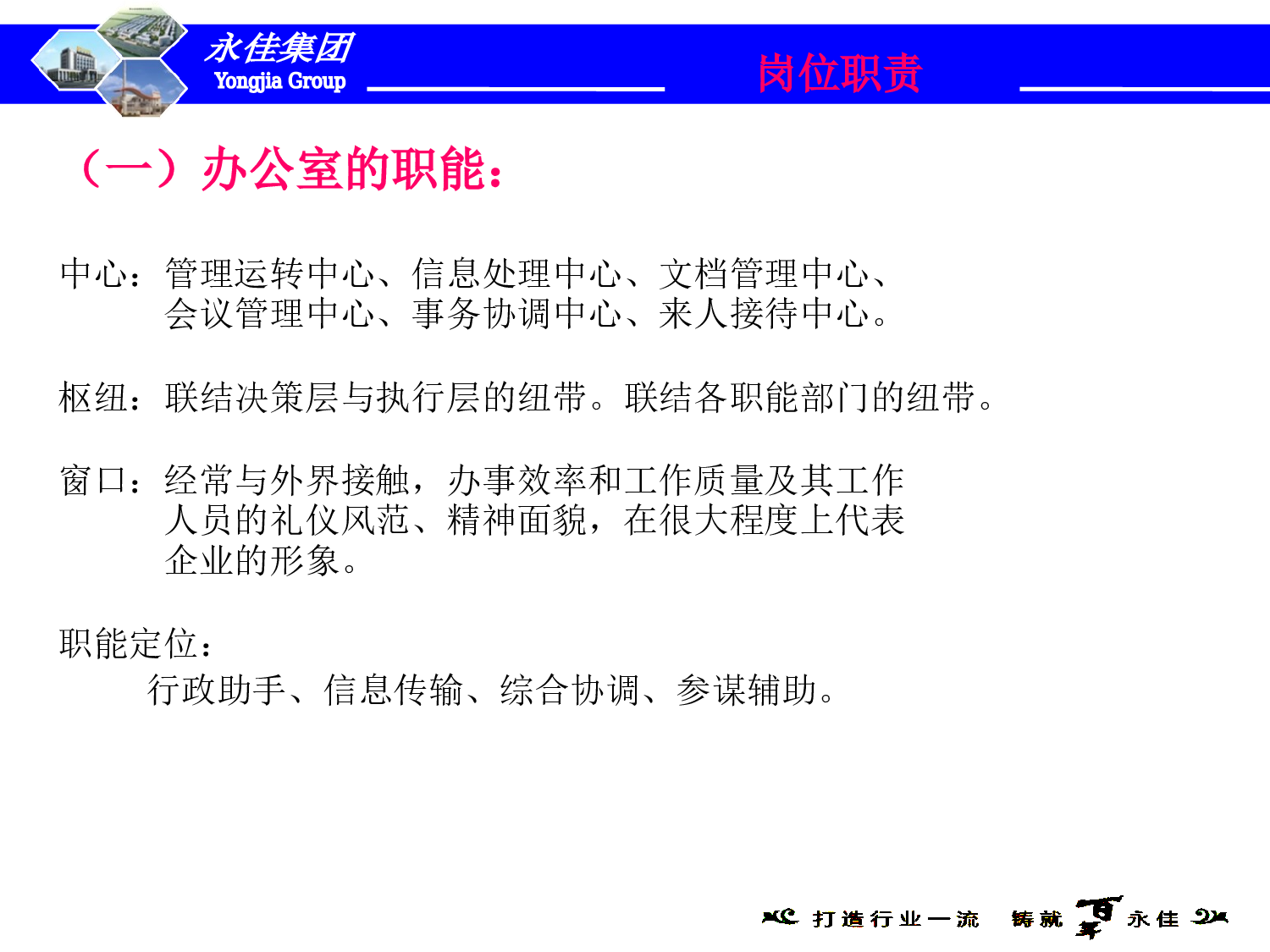 永佳集团
Yongjia Group

岗位职责

（一）办公室的职能：

中心：管理运转中心、信息处理中心、文档管理中心、会议管理中心、事务协调中心、来人接待中心。

枢纽：联结决策层与执行层的纽带。联结各职能部门的纽带。

窗口：经常与外界接触，办事效率和工作质量及其工作人员的礼仪风范、精神面貌，在很大程度上代表企业的形象。

职能定位：
行政助手、信息传输、综合协调、参谋辅助。

打造行业一流 铸就百年永佳